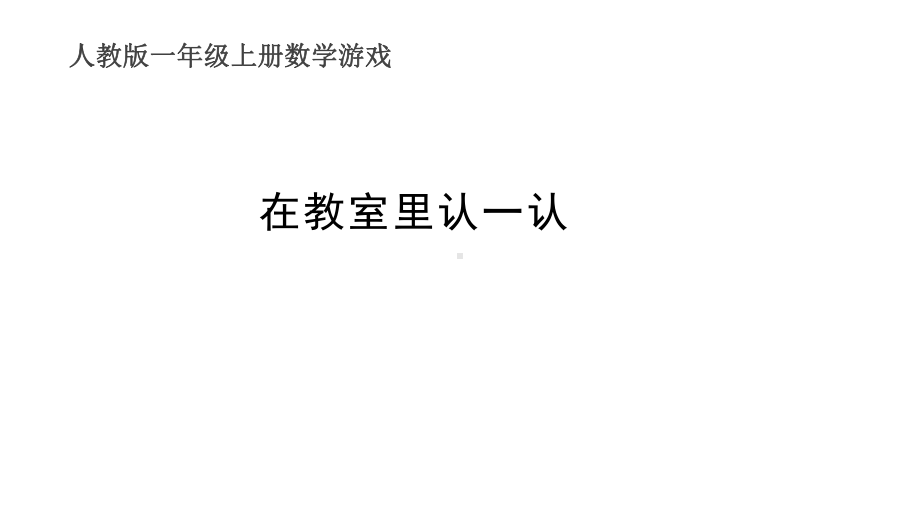 人教版一年级上册数学游戏

在教室里认一认